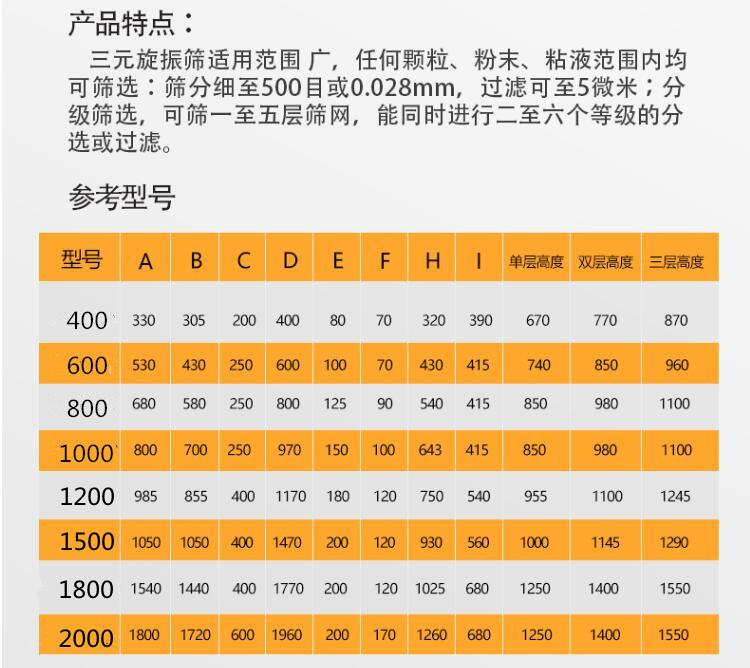 产品特点：

三元旋振筛适用范围 广，任何颗粒、粉末、粘液范围内均可筛选：筛分细至500目或0.028mm，过滤可至5微米；分级筛选，可筛一至五层筛网，能同时进行二至六个等级的分选或过滤。

参考型号

| 型号 | A | B | C | D | E | F | H | I | 单层高度 | 双层高度 | 三层高度 |
|---|---|---|---|---|---|---|---|---|---|---|---|
| 400 | 330 | 305 | 200 | 400 | 80 | 70 | 320 | 390 | 670 | 770 | 870 |
| 600 | 530 | 430 | 250 | 600 | 100 | 70 | 430 | 415 | 740 | 850 | 960 |
| 800 | 680 | 580 | 250 | 800 | 125 | 90 | 540 | 415 | 850 | 980 | 1100 |
| 1000 | 800 | 700 | 250 | 970 | 150 | 100 | 643 | 415 | 850 | 980 | 1100 |
| 1200 | 985 | 855 | 400 | 1170 | 180 | 120 | 750 | 540 | 955 | 1100 | 1245 |
| 1500 | 1050 | 1050 | 400 | 1470 | 200 | 120 | 930 | 560 | 1000 | 1145 | 1290 |
| 1800 | 1540 | 1440 | 400 | 1770 | 200 | 120 | 1025 | 680 | 1250 | 1400 | 1550 |
| 2000 | 1800 | 1720 | 600 | 1960 | 200 | 170 | 1260 | 680 | 1250 | 1400 | 1550 |